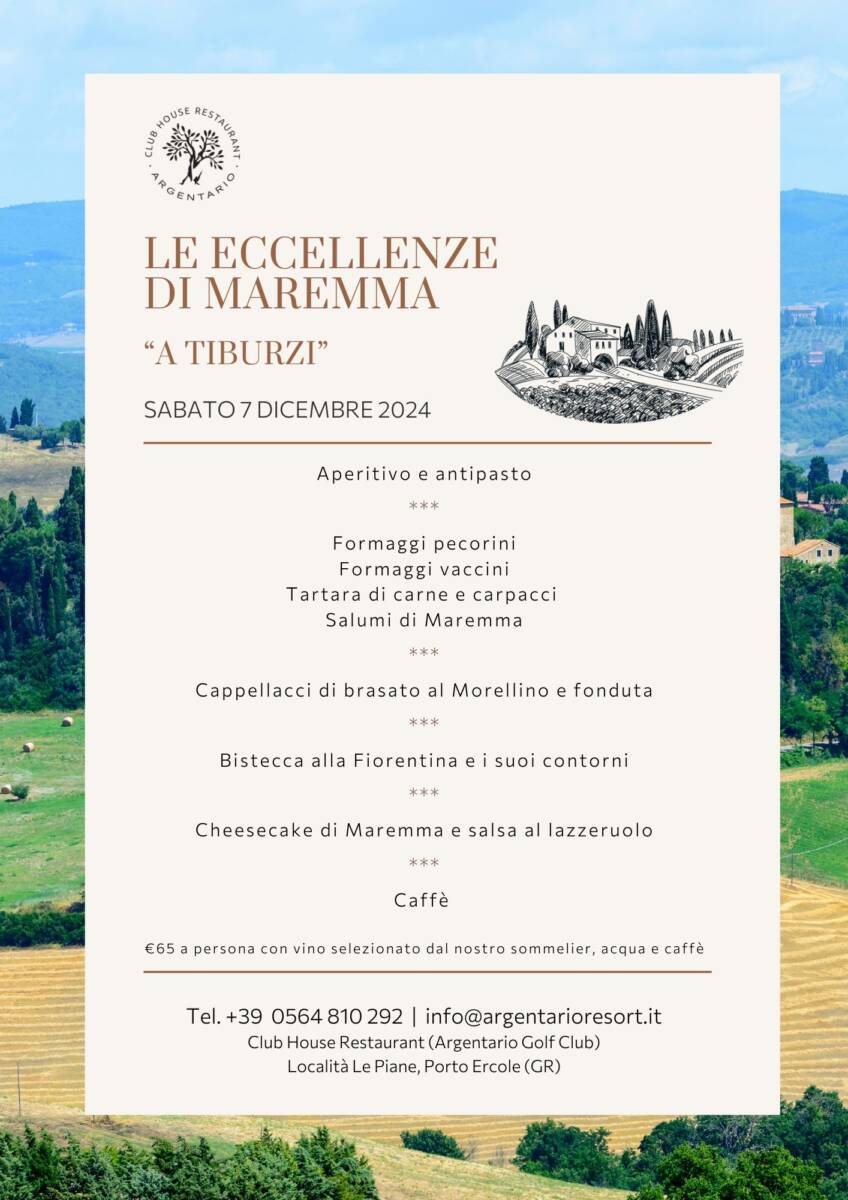 CLUB HOUSE RESTAURANT
ARGENTARIO

LE ECCELLENZE DI MAREMMA

“A TIBURZI”

SABATO 7 DICEMBRE 2024

Aperitivo e antipasto

***

Formaggi pecorini
Formaggi vaccini
Tartara di carne e carpacci
Salumi di Maremma

***

Cappellacci di brasato al Morellino e fonduta

***

Bistecca alla Fiorentina e i suoi contorni

***

Cheesecake di Maremma e salsa al lazzeruolo

***

Caffè

€65 a persona con vino selezionato dal nostro sommelier, acqua e caffè

Tel. +39 0564 810 292 | info@argentarioresort.it
Club House Restaurant (Argentario Golf Club)
Località Le Piane, Porto Ercole (GR)